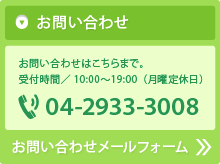 お問い合わせ

お問い合わせはこちらまで。
受付時間／ 10:00～19:00（月曜定休日）

04-2933-3008

お問い合わせメールフォーム